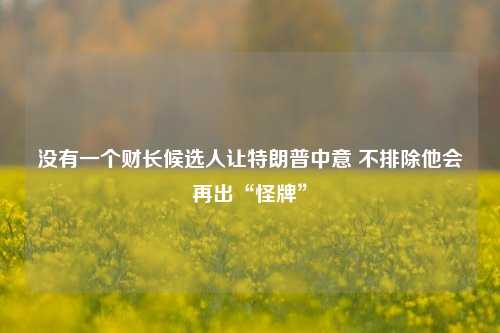 没有一个财长候选人让特朗普中意 不排除他会再出“怪牌”